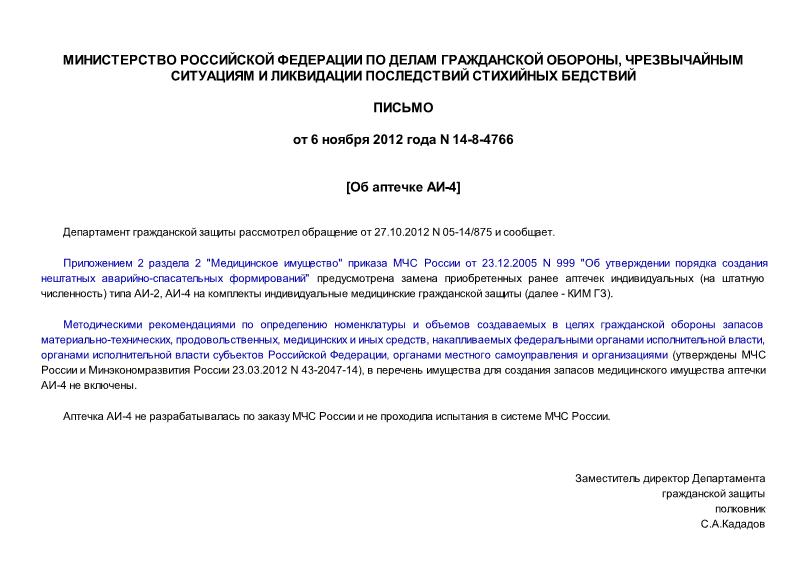 МИНИСТЕРСТВО РОССИЙСКОЙ ФЕДЕРАЦИИ ПО ДЕЛАМ ГРАЖДАНСКОЙ ОБОРОНЫ, ЧРЕЗВЫЧАЙНЫМ СИТУАЦИЯМ И ЛИКВИДАЦИИ ПОСЛЕДСТВИЙ СТИХИЙНЫХ БЕДСТВИЙ

ПИСЬМО

от 6 ноября 2012 года N 14-8-4766

[Об аптечке АИ-4]

Департамент гражданской защиты рассмотрел обращение от 27.10.2012 N 05-14/875 и сообщает.

Приложением 2 раздела 2 "Медицинское имущество" приказа МЧС России от 23.12.2005 N 999 "Об утверждении порядка создания нештатных аварийно-спасательных формирований" предусмотрена замена приобретенных ранее аптечек индивидуальных (на штатную численность) типа АИ-2, АИ-4 на комплекты индивидуальные медицинские гражданской защиты (далее - КИМ ГЗ).

Методическими рекомендациями по определению номенклатуры и объемов создаваемых в целях гражданской обороны запасов материально-технических, продовольственных, медицинских и иных средств, накапливаемых федеральными органами исполнительной власти, органами исполнительной власти субъектов Российской Федерации, органами местного самоуправления и организациями (утверждены МЧС России и Минэкономразвития России 23.03.2012 N 43-2047-14), в перечень имущества для создания запасов медицинского имущества аптечки АИ-4 не включены.

Аптечка АИ-4 не разрабатывалась по заказу МЧС России и не проходила испытания в системе МЧС России.

Заместитель директор Департамента
гражданской защиты
полковник
С.А.Кададов